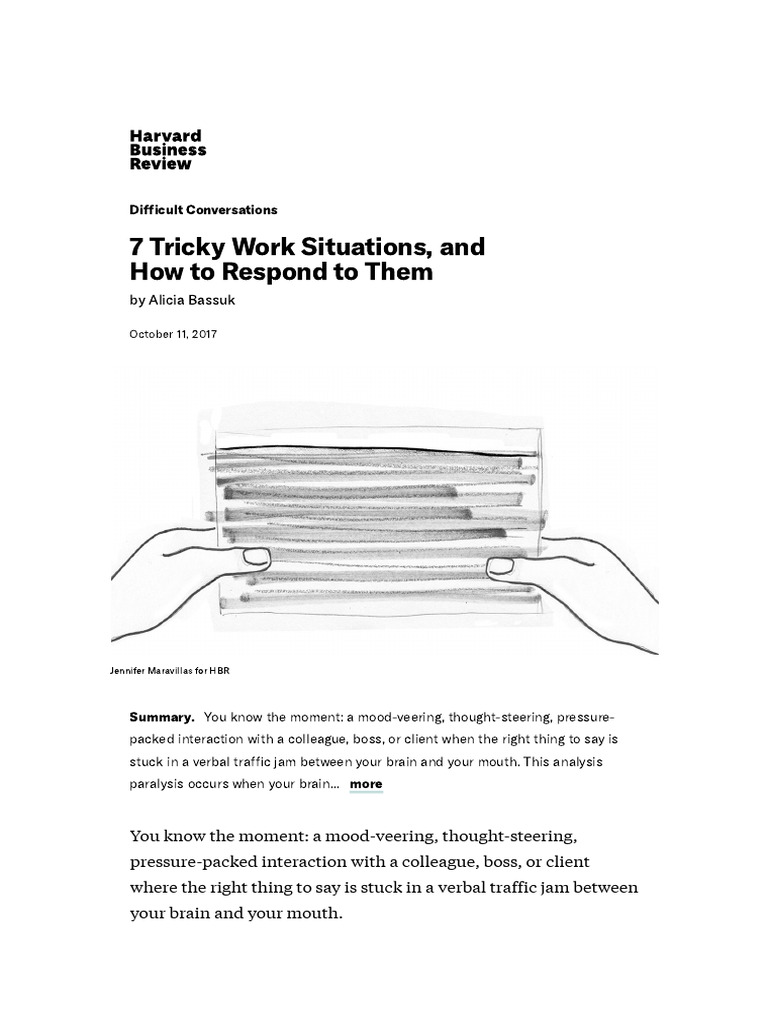 Harvard Business Review

Difficult Conversations

7 Tricky Work Situations, and How to Respond to Them

by Alicia Bassuk

October 11, 2017

Jennifer Maravillas for HBR

Summary. You know the moment: a mood-veering, thought-steering, pressure-packed interaction with a colleague, boss, or client when the right thing to say is stuck in a verbal traffic jam between your brain and your mouth. This analysis paralysis occurs when your brain... more

You know the moment: a mood-veering, thought-steering, pressure-packed interaction with a colleague, boss, or client where the right thing to say is stuck in a verbal traffic jam between your brain and your mouth.